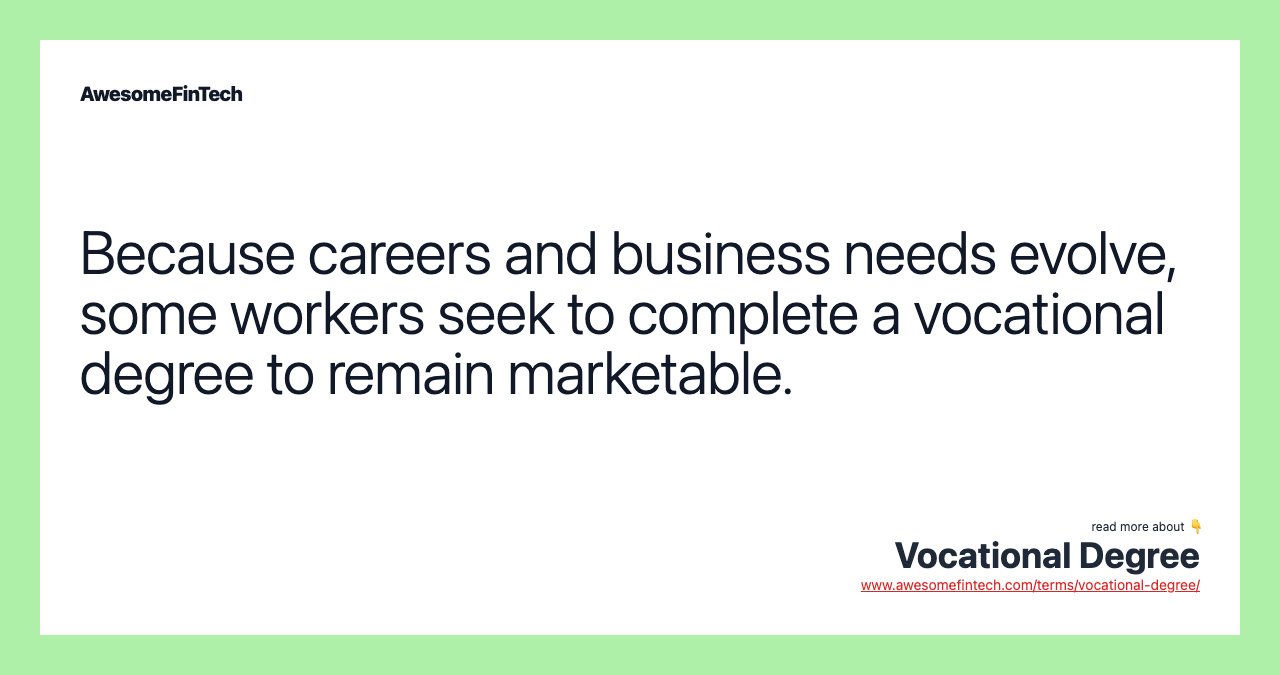 AwesomeFinTech

Because careers and business needs evolve, some workers seek to complete a vocational degree to remain marketable.

read more about 👇
Vocational Degree
www.awesomefintech.com/terms/vocational-degree/